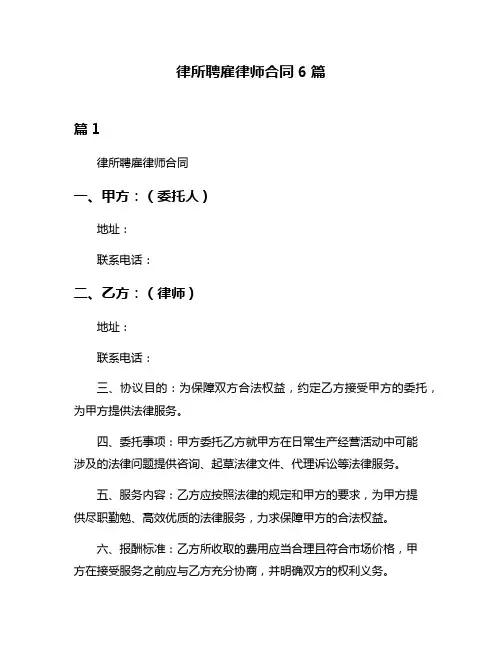 律所聘雇律师合同 6 篇

篇 1

律所聘雇律师合同

一、甲方：（委托人）

地址：

联系电话：

二、乙方：（律师）

地址：

联系电话：

三、协议目的：为保障双方合法权益，约定乙方接受甲方的委托，为甲方提供法律服务。

四、委托事项：甲方委托乙方就甲方在日常生产经营活动中可能涉及的法律问题提供咨询、起草法律文件、代理诉讼等法律服务。

五、服务内容：乙方应按照法律的规定和甲方的要求，为甲方提供尽职勤勉、高效优质的法律服务，力求保障甲方的合法权益。

六、报酬标准：乙方所收取的费用应当合理且符合市场价格，甲方在接受服务之前应与乙方充分协商，并明确双方的权利义务。